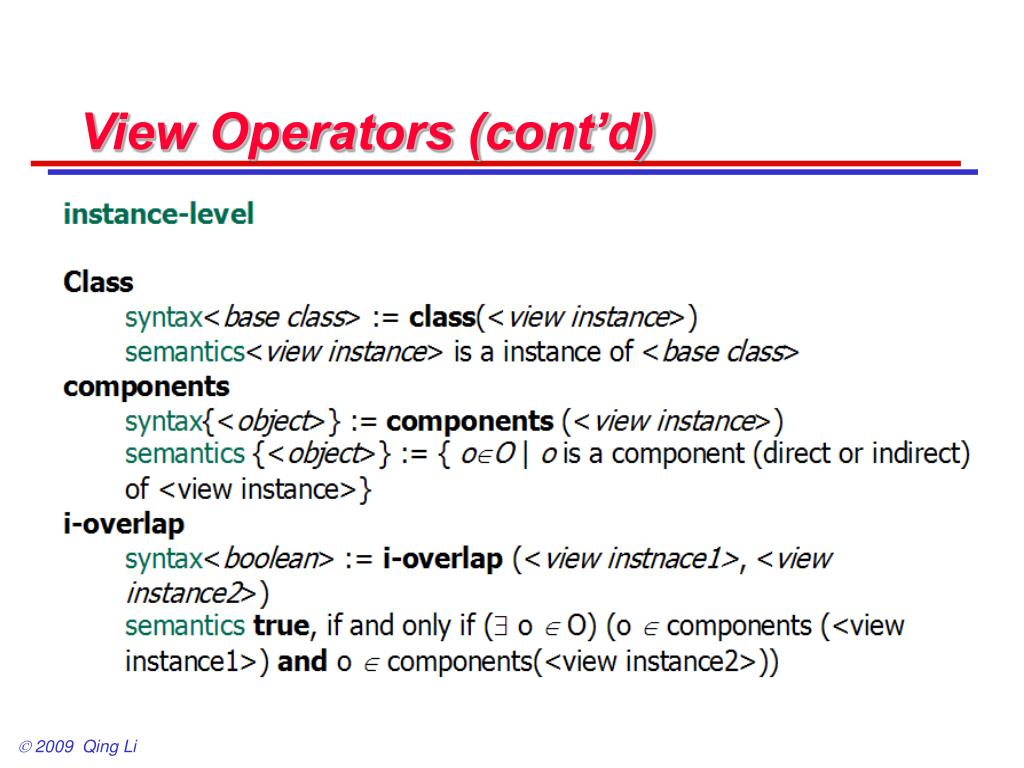 View Operators (cont'd)

instance-level

Class

syntax<base class> := class(<view instance>)

semantics<view instance> is a instance of <base class>

components

syntax{<object>} := components (<view instance>)

semantics {<object>} := { $o \in O$ | $o$ is a component (direct or indirect) of <view instance>}

i-overlap

syntax<boolean> := i-overlap (<view instnace1>, <view instance2>)

semantics true, if and only if ($\exists$ o $\in$ O) (o $\in$ components (<view instance1>) and o $\in$ components(<view instance2>))

© 2009 Qing Li